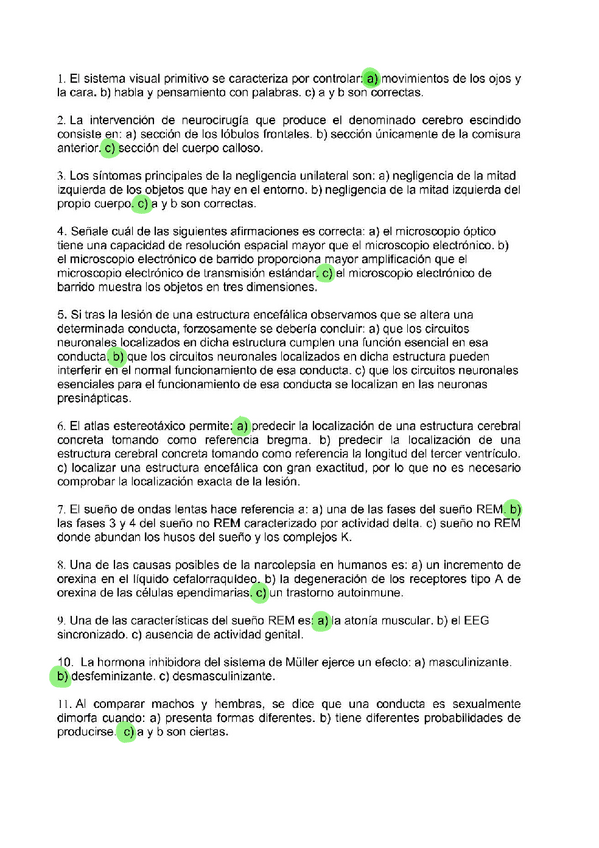 1. El sistema visual primitivo se caracteriza por controlar: a) movimientos de los ojos y la cara. b) habla y pensamiento con palabras. c) a y b son correctas.

2. La intervención de neurocirugía que produce el denominado cerebro escindido consiste en: a) sección de los lóbulos frontales. b) sección únicamente de la comisura anterior. c) sección del cuerpo calloso.

3. Los síntomas principales de la negligencia unilateral son: a) negligencia de la mitad izquierda de los objetos que hay en el entorno. b) negligencia de la mitad izquierda del propio cuerpo. c) a y b son correctas.

4. Señale cuál de las siguientes afirmaciones es correcta: a) el microscopio óptico tiene una capacidad de resolución espacial mayor que el microscopio electrónico. b) el microscopio electrónico de barrido proporciona mayor amplificación que el microscopio electrónico de transmisión estándar. c) el microscopio electrónico de barrido muestra los objetos en tres dimensiones.

5. Si tras la lesión de una estructura encefálica observamos que se altera una determinada conducta, forzosamente se debería concluir: a) que los circuitos neuronales localizados en dicha estructura cumplen una función esencial en esa conducta. b) que los circuitos neuronales localizados en dicha estructura pueden interferir en el normal funcionamiento de esa conducta. c) que los circuitos neuronales esenciales para el funcionamiento de esa conducta se localizan en las neuronas presinápticas.

6. El atlas estereotáxico permite: a) predecir la localización de una estructura cerebral concreta tomando como referencia bregma. b) predecir la localización de una estructura cerebral concreta tomando como referencia la longitud del tercer ventrículo. c) localizar una estructura encefálica con gran exactitud, por lo que no es necesario comprobar la localización exacta de la lesión.

7. El sueño de ondas lentas hace referencia a: a) una de las fases del sueño REM. b) las fases 3 y 4 del sueño no REM caracterizado por actividad delta. c) sueño no REM donde abundan los husos del sueño y los complejos K.

8. Una de las causas posibles de la narcolepsia en humanos es: a) un incremento de orexina en el líquido cefalorraquídeo. b) la degeneración de los receptores tipo A de orexina de las células ependimarias. c) un trastorno autoinmune.

9. Una de las características del sueño REM es: a) la atonía muscular. b) el EEG sincronizado. c) ausencia de actividad genital.

10. La hormona inhibidora del sistema de Müller ejerce un efecto: a) masculinizante. b) desfeminizante. c) desmasculinizante.

11. Al comparar machos y hembras, se dice que una conducta es sexualmente dimorfa cuando: a) presenta formas diferentes. b) tiene diferentes probabilidades de producirse. c) a y b son ciertas.